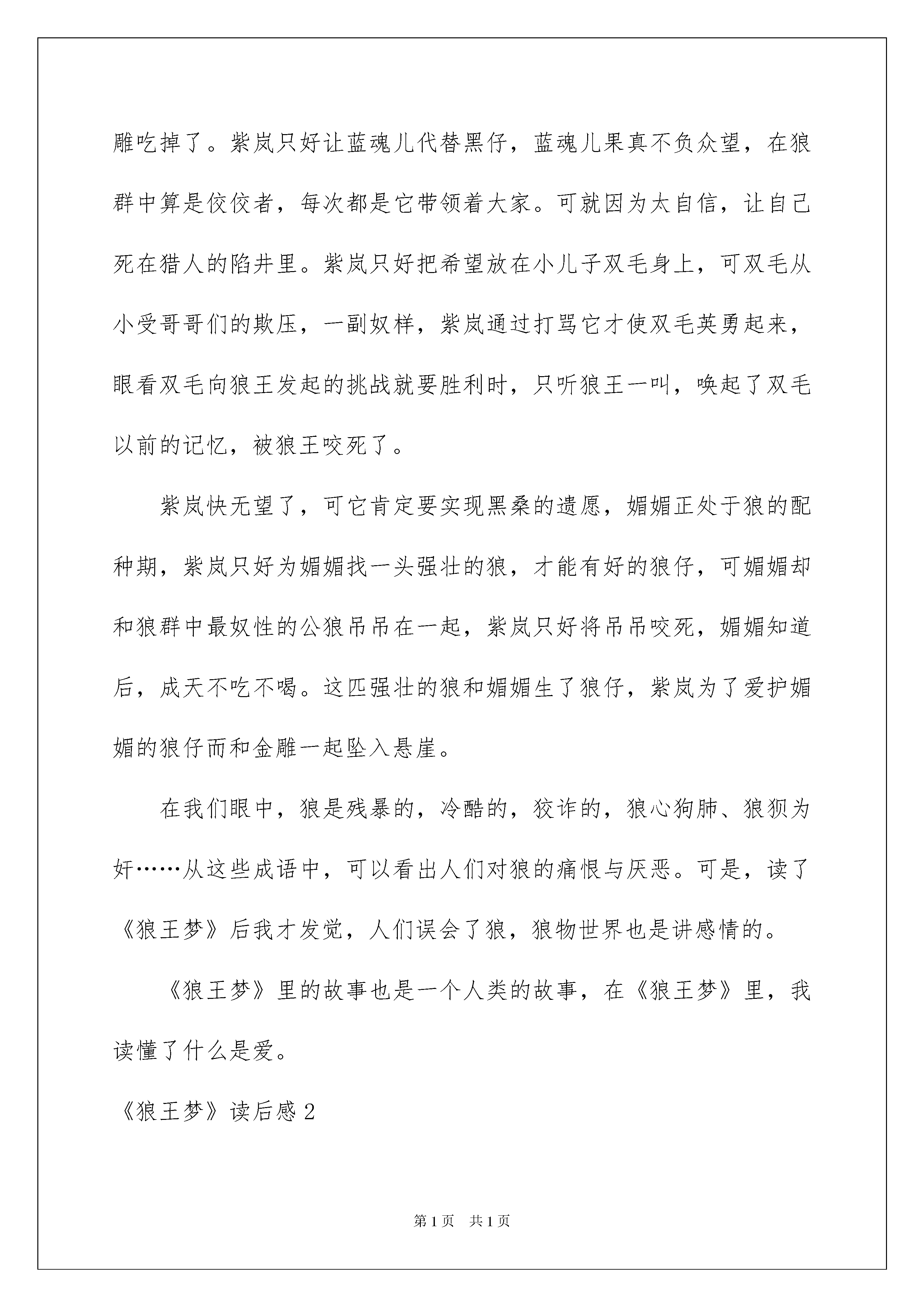 雕吃掉了。紫岚只好让蓝魂儿代替黑仔，蓝魂儿果真不负众望，在狼群中算是佼佼者，每次都是它带领着大家。可就因为太自信，让自己死在猎人的陷井里。紫岚只好把希望放在小儿子双毛身上，可双毛从小受哥哥们的欺压，一副奴样，紫岚通过打骂它才使双毛英勇起来，眼看双毛向狼王发起的挑战就要胜利时，只听狼王一叫，唤起了双毛以前的记忆，被狼王咬死了。

紫岚快无望了，可它肯定要实现黑桑的遗愿，媚媚正处于狼的配种期，紫岚只好为媚媚找一头强壮的狼，才能有好的狼仔，可媚媚却和狼群中最奴性的公狼吊吊在一起，紫岚只好将吊吊咬死，媚媚知道后，成天不吃不喝。这匹强壮的狼和媚媚生了狼仔，紫岚为了爱护媚媚的狼仔而和金雕一起坠入悬崖。

在我们眼中，狼是残暴的，冷酷的，狡诈的，狼心狗肺、狼狈为奸……从这些成语中，可以看出人们对狼的痛恨与厌恶。可是，读了《狼王梦》后我才发觉，人们误会了狼，狼物世界也是讲感情的。

《狼王梦》里的故事也是一个人类的故事，在《狼王梦》里，我读懂了什么是爱。

《狼王梦》读后感 2

第 1 页 共 1 页